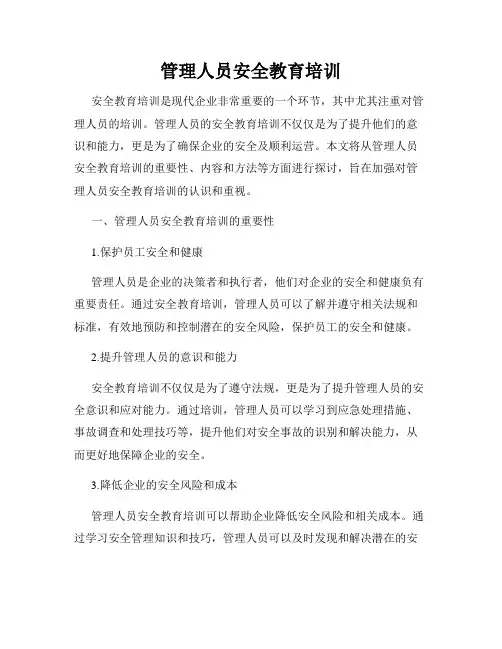 管理人员安全教育培训

安全教育培训是现代企业非常重要的一个环节，其中尤其注重对管理人员的培训。管理人员的安全教育培训不仅仅是为了提升他们的意识和能力，更是为了确保企业的安全及顺利运营。本文将从管理人员安全教育培训的重要性、内容和方法等方面进行探讨，旨在加强对管理人员安全教育培训的认识和重视。

一、管理人员安全教育培训的重要性

1.保护员工安全和健康

管理人员是企业的决策者和执行者，他们对企业的安全和健康负有重要责任。通过安全教育培训，管理人员可以了解并遵守相关法规和标准，有效地预防和控制潜在的安全风险，保护员工的安全和健康。

2.提升管理人员的意识和能力

安全教育培训不仅仅是为了遵守法规，更是为了提升管理人员的安全意识和应对能力。通过培训，管理人员可以学习到应急处理措施、事故调查和处理技巧等，提升他们对安全事故的识别和解决能力，从而更好地保障企业的安全。

3.降低企业的安全风险和成本

管理人员安全教育培训可以帮助企业降低安全风险和相关成本。通过学习安全管理知识和技巧，管理人员可以及时发现和解决潜在的安